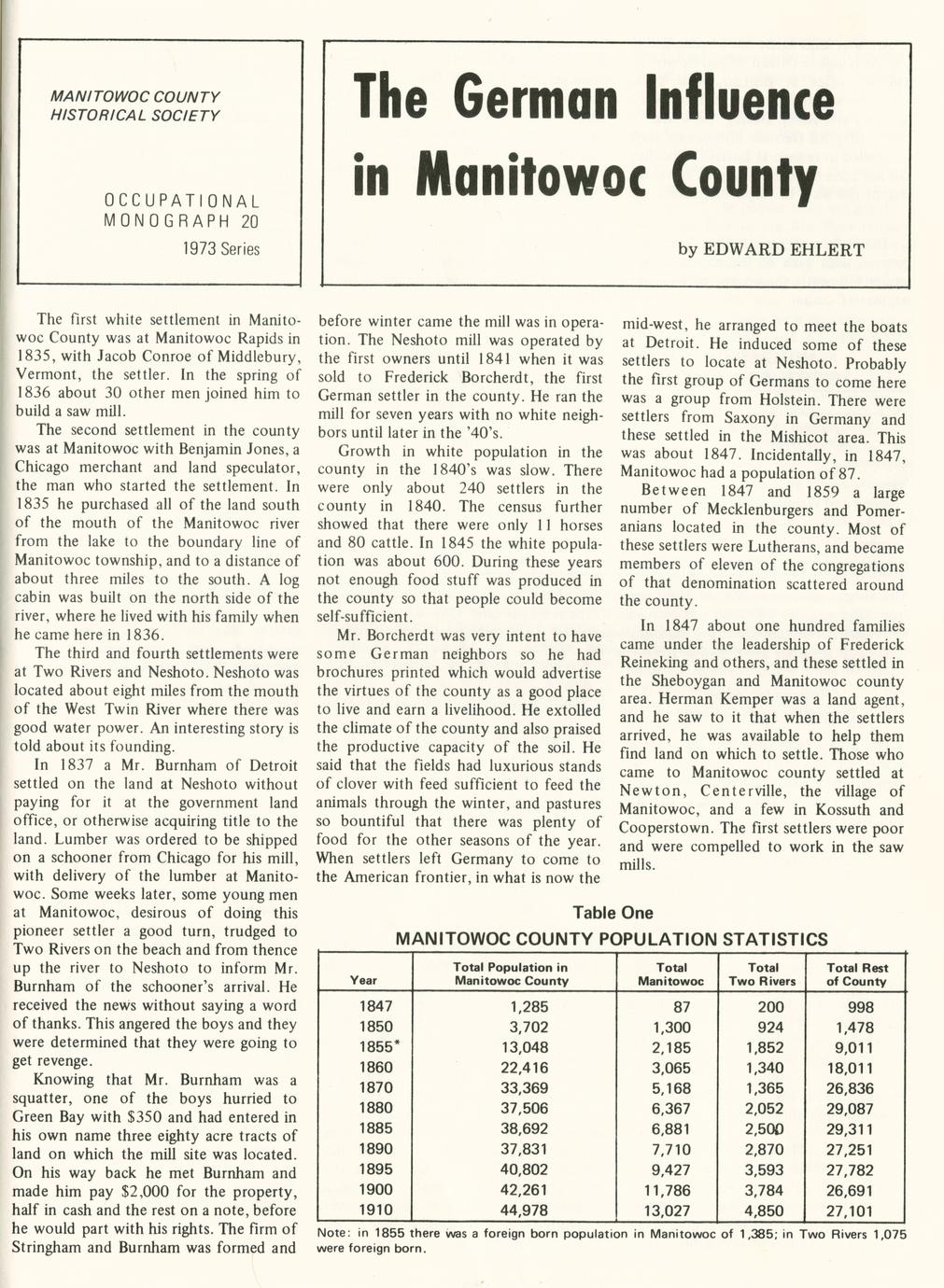 MANITOWOC COUNTY HISTORICAL SOCIETY

OCCUPATIONAL MONOGRAPH 20

1973 Series

The German Influence in Manitowoc County

by EDWARD EHLERT

The first white settlement in Manitowoc County was at Manitowoc Rapids in 1835, with Jacob Conroe of Middlebury, Vermont, the settler. In the spring of 1836 about 30 other men joined him to build a saw mill.

The second settlement in the county was at Manitowoc with Benjamin Jones, a Chicago merchant and land speculator, the man who started the settlement. In 1835 he purchased all of the land south of the mouth of the Manitowoc river from the lake to the boundary line of Manitowoc township, and to a distance of about three miles to the south. A log cabin was built on the north side of the river, where he lived with his family when he came here in 1836.

The third and fourth settlements were at Two Rivers and Neshoto. Neshoto was located about eight miles from the mouth of the West Twin River where there was good water power. An interesting story is told about its founding.

In 1837 a Mr. Burnham of Detroit settled on the land at Neshoto without paying for it at the government land office, or otherwise acquiring title to the land. Lumber was ordered to be shipped on a schooner from Chicago for his mill, with delivery of the lumber at Manitowoc. Some weeks later, some young men at Manitowoc, desirous of doing this pioneer settler a good turn, trudged to Two Rivers on the beach and from thence up the river to Neshoto to inform Mr. Burnham of the schooner's arrival. He received the news without saying a word of thanks. This angered the boys and they were determined that they were going to get revenge.

Knowing that Mr. Burnham was a squatter, one of the boys hurried to Green Bay with $350 and had entered in his own name three eighty acre tracts of land on which the mill site was located. On his way back he met Burnham and made him pay $2,000 for the property, half in cash and the rest on a note, before he would part with his rights. The firm of Stringham and Burnham was formed and before winter came the mill was in operation. The Neshoto mill was operated by the first owners until 1841 when it was sold to Frederick Borcherdt, the first German settler in the county. He ran the mill for seven years with no white neighbors until later in the '40's.

Growth in white population in the county in the 1840's was slow. There were only about 240 settlers in the county in 1840. The census further showed that there were only 11 horses and 80 cattle. In 1845 the white population was about 600. During these years not enough food stuff was produced in the county so that people could become self-sufficient.

Mr. Borcherdt was very intent to have some German neighbors so he had brochures printed which would advertise the virtues of the county as a good place to live and earn a livelihood. He extolled the climate of the county and also praised the productive capacity of the soil. He said that the fields had luxurious stands of clover with feed sufficient to feed the animals through the winter, and pastures so bountiful that there was plenty of food for the other seasons of the year. When settlers left Germany to come to the American frontier, in what is now the mid-west, he arranged to meet the boats at Detroit. He induced some of these settlers to locate at Neshoto. Probably the first group of Germans to come here was a group from Holstein. There were settlers from Saxony in Germany and these settled in the Mishicot area. This was about 1847. Incidentally, in 1847, Manitowoc had a population of 87.

Between 1847 and 1859 a large number of Mecklenburgers and Pomeranians located in the county. Most of these settlers were Lutherans, and became members of eleven of the congregations of that denomination scattered around the county.

In 1847 about one hundred families came under the leadership of Frederick Reineking and others, and these settled in the Sheboygan and Manitowoc county area. Herman Kemper was a land agent, and he saw to it that when the settlers arrived, he was available to help them find land on which to settle. Those who came to Manitowoc county settled at Newton, Centerville, the village of Manitowoc, and a few in Kossuth and Cooperstown. The first settlers were poor and were compelled to work in the saw mills.

Table One
MANITOWOC COUNTY POPULATION STATISTICS

| Year | Total Population in Manitowoc County | Total Manitowoc | Total Two Rivers | Total Rest of County |
|---|---|---|---|---|
| 1847 | 1,285 | 87 | 200 | 998 |
| 1850 | 3,702 | 1,300 | 924 | 1,478 |
| 1855* | 13,048 | 2,185 | 1,852 | 9,011 |
| 1860 | 22,416 | 3,065 | 1,340 | 18,011 |
| 1870 | 33,369 | 5,168 | 1,365 | 26,836 |
| 1880 | 37,506 | 6,367 | 2,052 | 29,087 |
| 1885 | 38,692 | 6,881 | 2,500 | 29,311 |
| 1890 | 37,831 | 7,710 | 2,870 | 27,251 |
| 1895 | 40,802 | 9,427 | 3,593 | 27,782 |
| 1900 | 42,261 | 11,786 | 3,784 | 26,691 |
| 1910 | 44,978 | 13,027 | 4,850 | 27,101 |

Note: in 1855 there was a foreign born population in Manitowoc of 1,385; in Two Rivers 1,075 were foreign born.